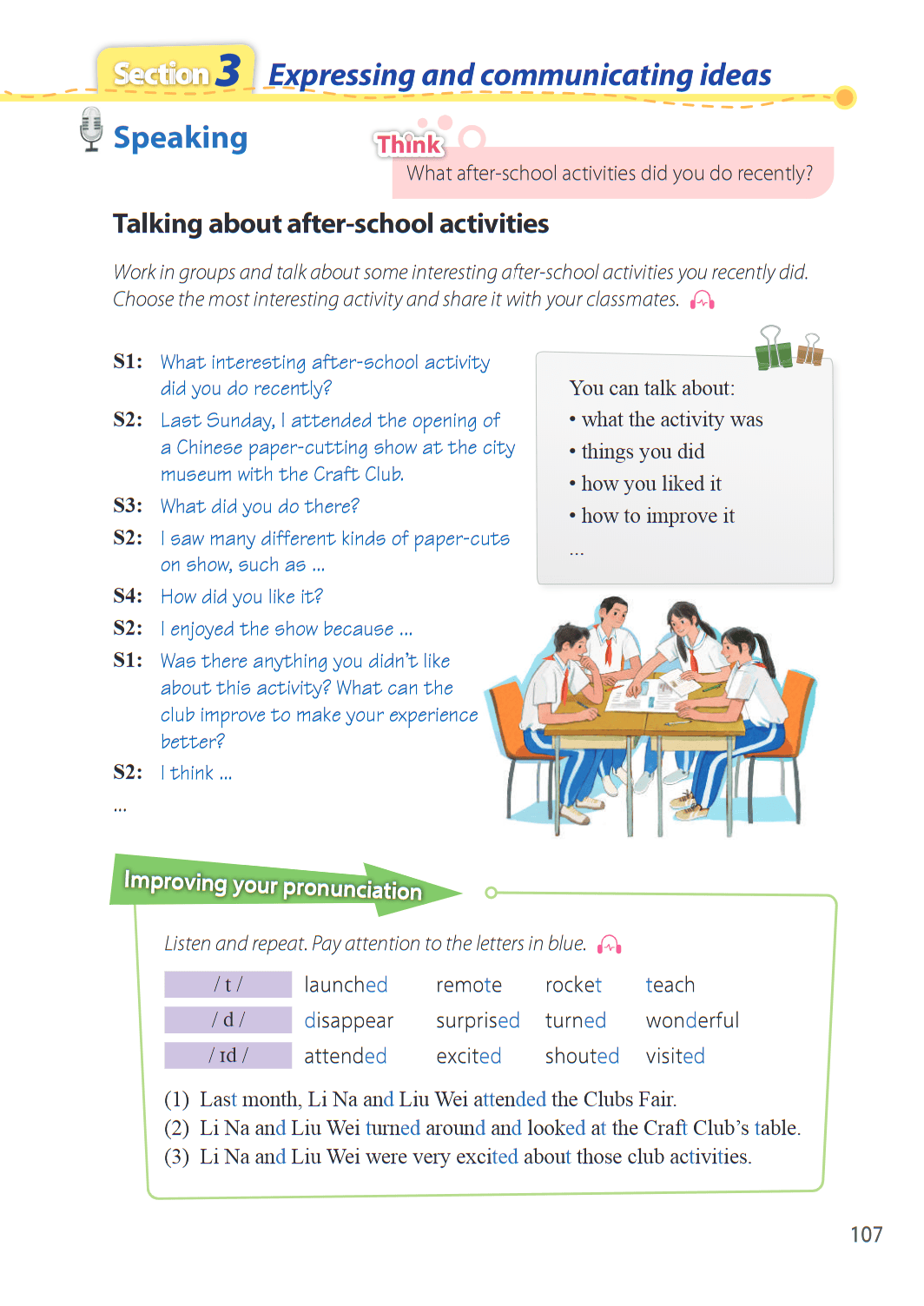 Section 3 Expressing and communicating ideas

Speaking

Think
What after-school activities did you do recently?

Talking about after-school activities

Work in groups and talk about some interesting after-school activities you recently did. Choose the most interesting activity and share it with your classmates.

S1: What interesting after-school activity did you do recently?
S2: Last Sunday, I attended the opening of a Chinese paper-cutting show at the city museum with the Craft Club.
S3: What did you do there?
S2: I saw many different kinds of paper-cuts on show, such as ...
S4: How did you like it?
S2: I enjoyed the show because ...
S1: Was there anything you didn't like about this activity? What can the club improve to make your experience better?
S2: I think ...
...

You can talk about:
• what the activity was
• things you did
• how you liked it
• how to improve it
...

Improving your pronunciation

Listen and repeat. Pay attention to the letters in blue.

| / t / | launched | remote | rocket | teach |
|---|---|---|---|---|
| / d / | disappear | surprised | turned | wonderful |
| / ɪd / | attended | excited | shouted | visited |

(1) Last month, Li Na and Liu Wei attended the Clubs Fair.
(2) Li Na and Liu Wei turned around and looked at the Craft Club's table.
(3) Li Na and Liu Wei were very excited about those club activities.

107